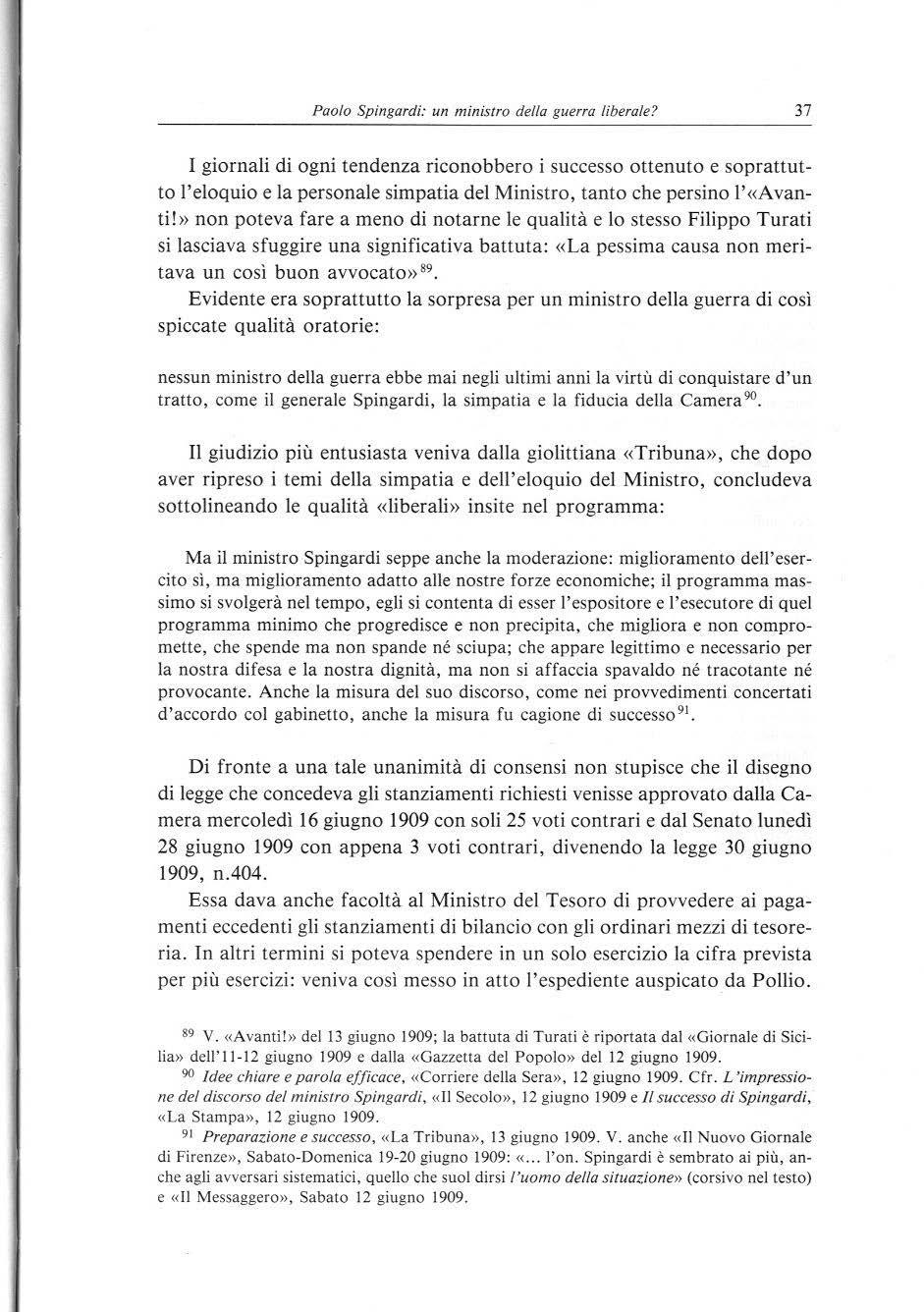 Paolo Spingardi: un ministro della guerra liberale? 37

I giornali di ogni tendenza riconobbero i successo ottenuto e soprattutto l'eloquio e la personale simpatia del Ministro, tanto che persino l'«Avanti!» non poteva fare a meno di notarne le qualità e lo stesso Filippo Turati si lasciava sfuggire una significativa battuta: «La pessima causa non meritava un così buon avvocato»$^{89}$.

Evidente era soprattutto la sorpresa per un ministro della guerra di così spiccate qualità oratorie:

nessun ministro della guerra ebbe mai negli ultimi anni la virtù di conquistare d'un tratto, come il generale Spingardi, la simpatia e la fiducia della Camera$^{90}$.

Il giudizio più entusiasta veniva dalla giolittiana «Tribuna», che dopo aver ripreso i temi della simpatia e dell'eloquio del Ministro, concludeva sottolineando le qualità «liberali» insite nel programma:

Ma il ministro Spingardi seppe anche la moderazione: miglioramento dell'esercito sì, ma miglioramento adatto alle nostre forze economiche; il programma massimo si svolgerà nel tempo, egli si contenta di esser l'espositore e l'esecutore di quel programma minimo che progredisce e non precipita, che migliora e non compromette, che spende ma non spande né sciupa; che appare legittimo e necessario per la nostra difesa e la nostra dignità, ma non si affaccia spavaldo né tracotante né provocante. Anche la misura del suo discorso, come nei provvedimenti concertati d'accordo col gabinetto, anche la misura fu cagione di successo$^{91}$.

Di fronte a una tale unanimità di consensi non stupisce che il disegno di legge che concedeva gli stanziamenti richiesti venisse approvato dalla Camera mercoledì 16 giugno 1909 con soli 25 voti contrari e dal Senato lunedì 28 giugno 1909 con appena 3 voti contrari, divenendo la legge 30 giugno 1909, n.404.

Essa dava anche facoltà al Ministro del Tesoro di provvedere ai pagamenti eccedenti gli stanziamenti di bilancio con gli ordinari mezzi di tesoreria. In altri termini si poteva spendere in un solo esercizio la cifra prevista per più esercizi: veniva così messo in atto l'espediente auspicato da Pollio.

$^{89}$ V. «Avanti!» del 13 giugno 1909; la battuta di Turati è riportata dal «Giornale di Sicilia» dell'11-12 giugno 1909 e dalla «Gazzetta del Popolo» del 12 giugno 1909.

$^{90}$ Idee chiare e parola efficace, «Corriere della Sera», 12 giugno 1909. Cfr. L'impressione del discorso del ministro Spingardi, «Il Secolo», 12 giugno 1909 e Il successo di Spingardi, «La Stampa», 12 giugno 1909.

$^{91}$ Preparazione e successo, «La Tribuna», 13 giugno 1909. V. anche «Il Nuovo Giornale di Firenze», Sabato-Domenica 19-20 giugno 1909: «... l'on. Spingardi è sembrato ai più, anche agli avversari sistematici, quello che suol dirsi l'uomo della situazione» (corsivo nel testo) e «Il Messaggero», Sabato 12 giugno 1909.